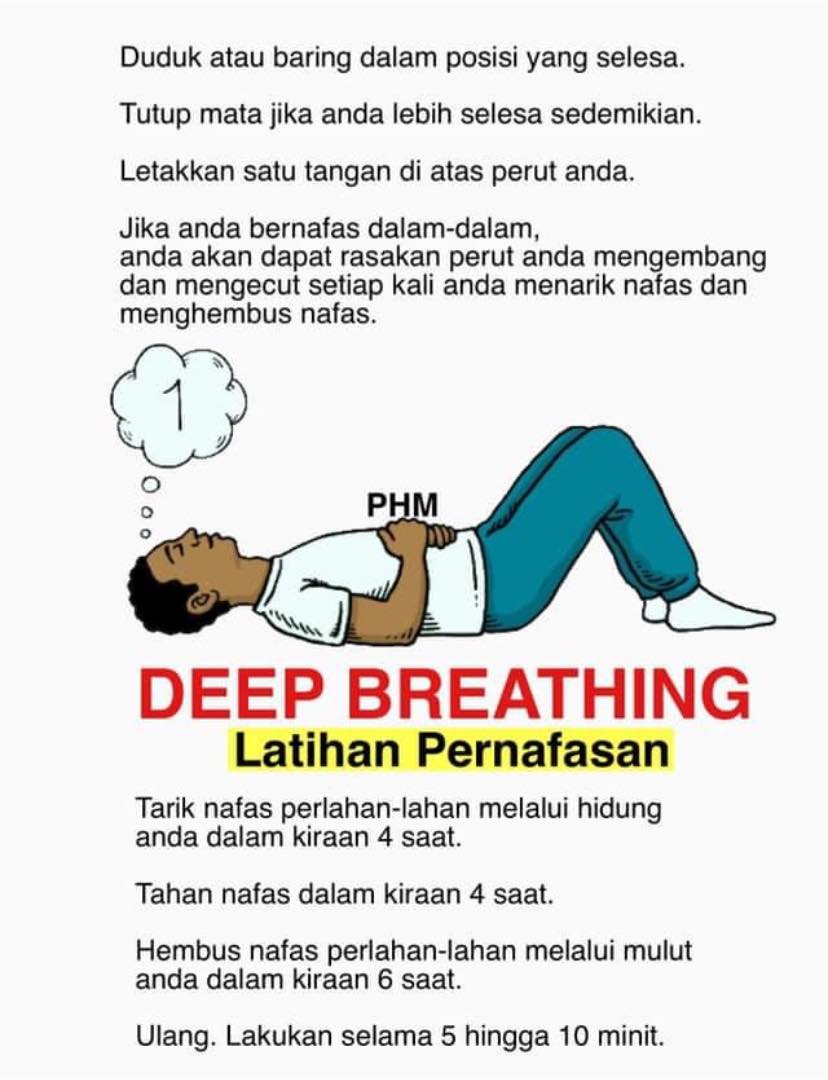 Duduk atau baring dalam posisi yang selesa.

Tutup mata jika anda lebih selesa sedemikian.

Letakkan satu tangan di atas perut anda.

Jika anda bernafas dalam-dalam, anda akan dapat rasakan perut anda mengembang dan mengecut setiap kali anda menarik nafas dan menghembus nafas.

1

PHM

DEEP BREATHING

Latihan Pernafasan

Tarik nafas perlahan-lahan melalui hidung anda dalam kiraan 4 saat.

Tahan nafas dalam kiraan 4 saat.

Hembus nafas perlahan-lahan melalui mulut anda dalam kiraan 6 saat.

Ulang. Lakukan selama 5 hingga 10 minit.